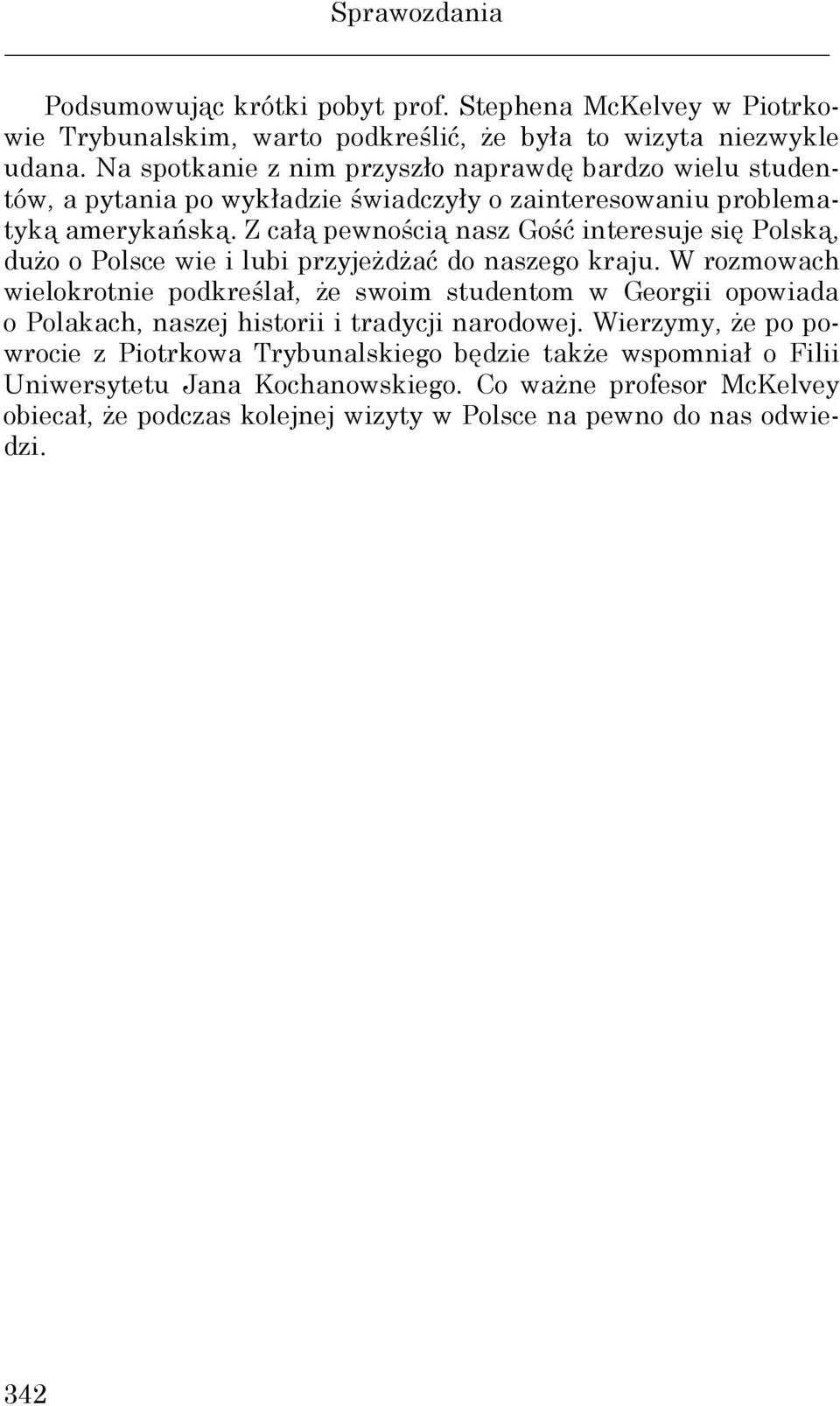 Sprawozdania

Podsumowując krótki pobyt prof. Stephena McKelvey w Piotrkowie Trybunalskim, warto podkreślić, że była to wizyta niezwykle udana. Na spotkanie z nim przyszło naprawdę bardzo wielu studentów, a pytania po wykładzie świadczyły o zainteresowaniu problematyką amerykańską. Z całą pewnością nasz Gość interesuje się Polską, dużo o Polsce wie i lubi przyjeżdżać do naszego kraju. W rozmowach wielokrotnie podkreślał, że swoim studentom w Georgii opowiada o Polakach, naszej historii i tradycji narodowej. Wierzymy, że po powrocie z Piotrkowa Trybunalskiego będzie także wspomniał o Filii Uniwersytetu Jana Kochanowskiego. Co ważne profesor McKelvey obiecał, że podczas kolejnej wizyty w Polsce na pewno do nas odwiedzi.

342